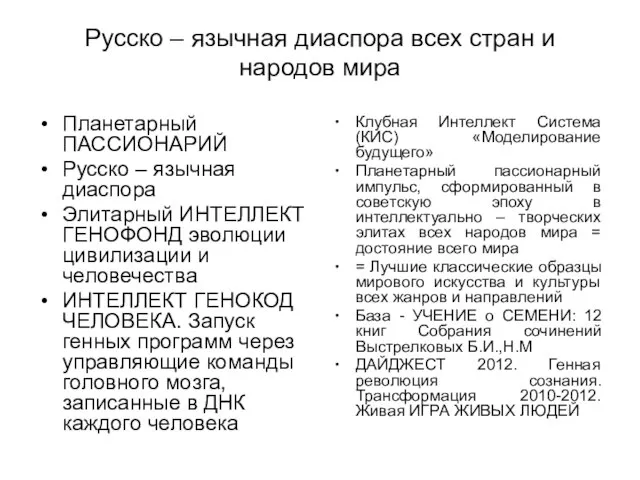 Русско – язычная диаспора всех стран и народов мира

• Планетарный ПАССИОНАРИЙ
• Русско – язычная диаспора
• Элитарный ИНТЕЛЛЕКТ ГЕНОФОНД эволюции цивилизации и человечества
• ИНТЕЛЛЕКТ ГЕНОКОД ЧЕЛОВЕКА. Запуск генных программ через управляющие команды головного мозга, записанные в ДНК каждого человека

• Клубная Интеллект Система (КИС) «Моделирование будущего»
• Планетарный пассионарный импульс, сформированный в советскую эпоху в интеллектуально – творческих элитах всех народов мира = достояние всего мира
• = Лучшие классические образцы мирового искусства и культуры всех жанров и направлений
• База - УЧЕНИЕ о СЕМЕНИ: 12 книг Собрания сочинений Выстрелковых Б.И.,Н.М
• ДАЙДЖЕСТ 2012. Генная революция сознания. Трансформация 2010-2012. Живая ИГРА ЖИВЫХ ЛЮДЕЙ